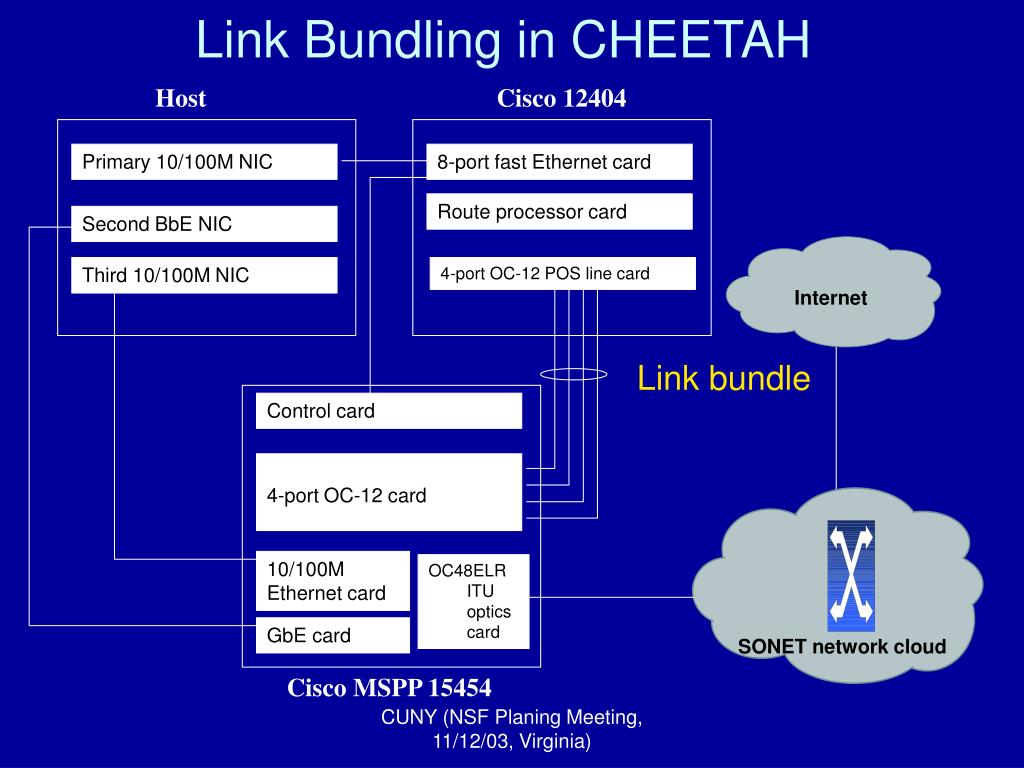 Link Bundling in CHEETAH

Host

Primary 10/100M NIC

Second BbE NIC

Third 10/100M NIC

Cisco 12404

8-port fast Ethernet card

Route processor card

4-port OC-12 POS line card

Internet

Link bundle

Control card

4-port OC-12 card

10/100M Ethernet card

GbE card

OC48ELR ITU optics card

SONET network cloud

Cisco MSPP 15454

CUNY (NSF Planing Meeting, 11/12/03, Virginia)